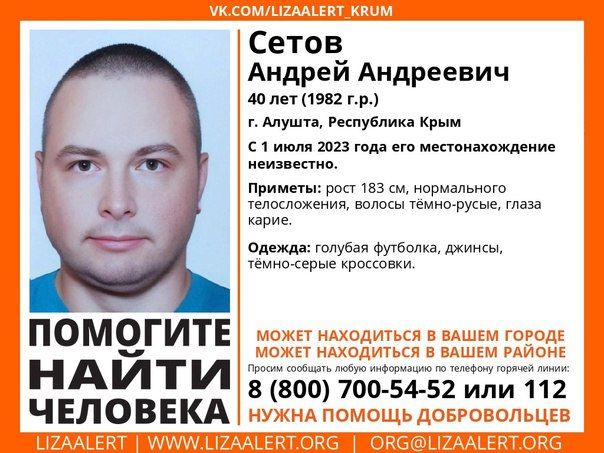 VK.COM/LIZAALERT_KRUM

Сетов
Андрей Андреевич
40 лет (1982 г.р.)
г. Алушта, Республика Крым
С 1 июля 2023 года его местонахождение неизвестно.

Приметы: рост 183 см, нормального телосложения, волосы тёмно-русые, глаза карие.

Одежда: голубая футболка, джинсы, тёмно-серые кроссовки.

ПОМОГИТЕ НАЙТИ ЧЕЛОВЕКА

МОЖЕТ НАХОДИТЬСЯ В ВАШЕМ ГОРОДЕ
МОЖЕТ НАХОДИТЬСЯ В ВАШЕМ РАЙОНЕ
Просим сообщать любую информацию по телефону горячей линии:
8 (800) 700-54-52 или 112
НУЖНА ПОМОЩЬ ДОБРОВОЛЬЦЕВ

LIZAALERT | WWW.LIZAALERT.ORG | ORG@LIZAALERT.ORG